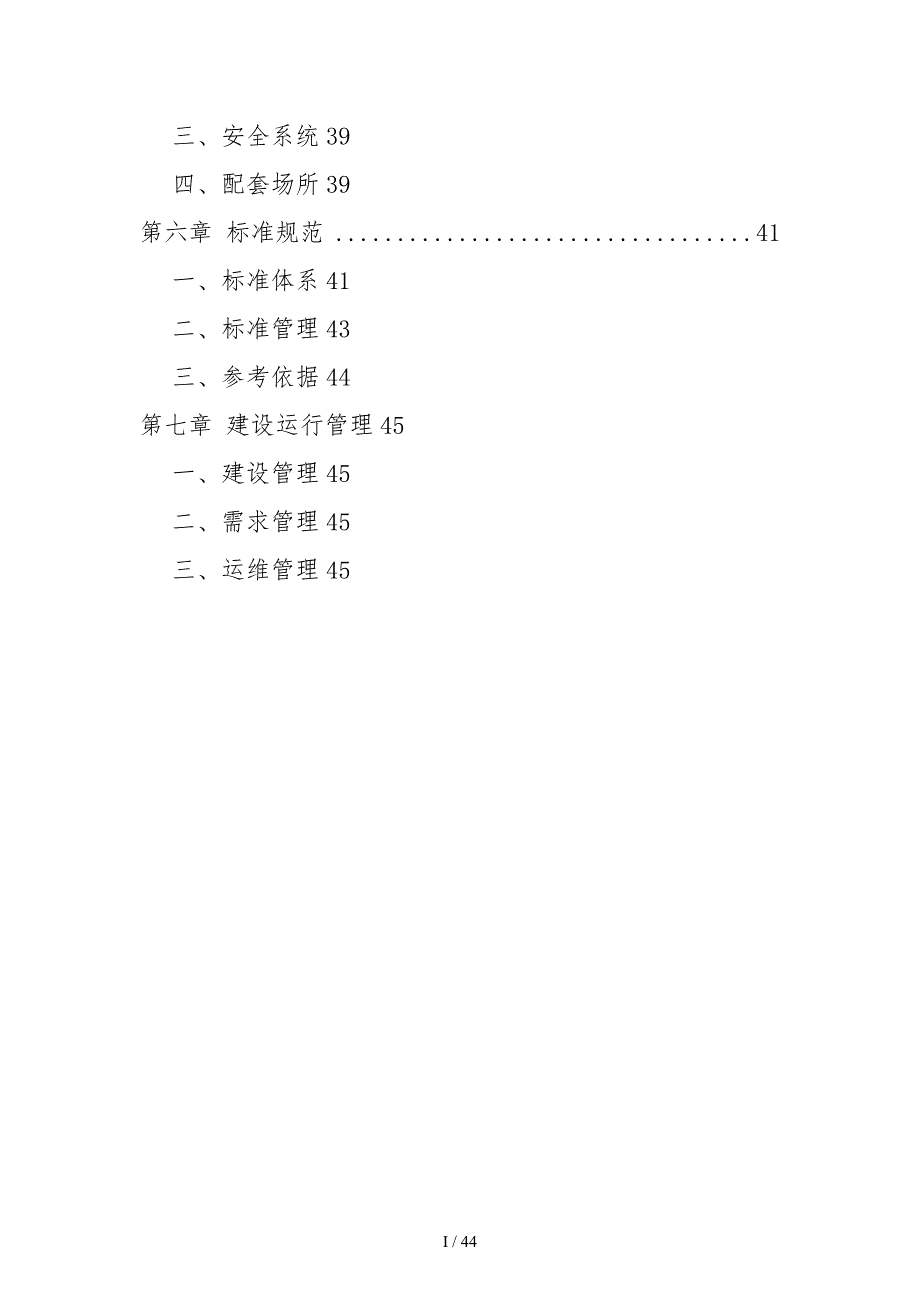 三、安全系统 39

四、配套场所 39

第六章 标准规范 ................................ 41

一、标准体系 41

二、标准管理 43

三、参考依据 44

第七章 建设运行管理 45

一、建设管理 45

二、需求管理 45

三、运维管理 45

I / 44